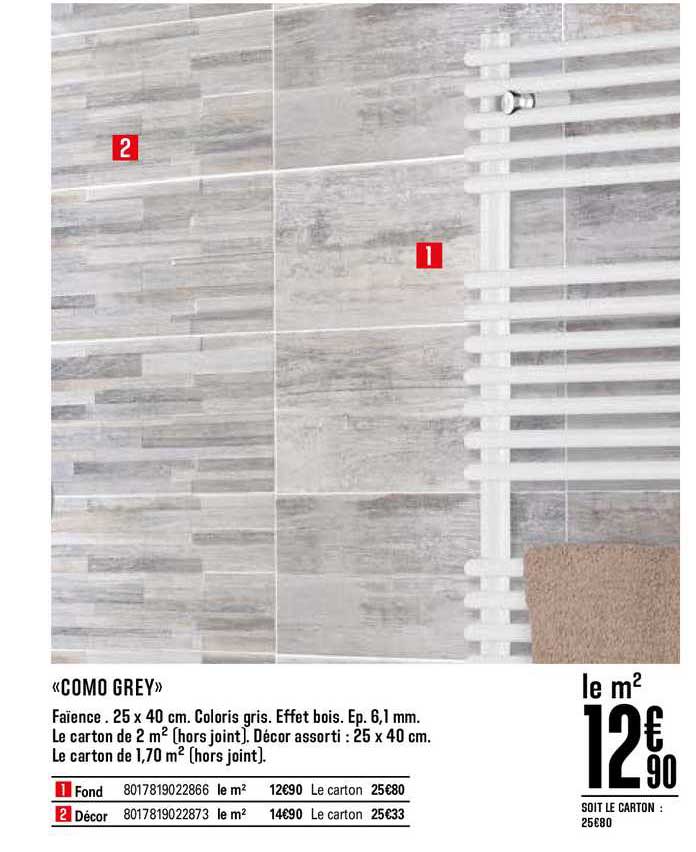 2

1

«COMO GREY»

Faïence . 25 x 40 cm. Coloris gris. Effet bois. Ep. 6,1 mm. Le carton de 2 m² (hors joint). Décor assorti : 25 x 40 cm. Le carton de 1,70 m² (hors joint).

1 Fond 8017819022866 le m² 12€90 Le carton 25€80
2 Décor 8017819022873 le m² 14€90 Le carton 25€33

le m²
12€90

SOIT LE CARTON : 25€80